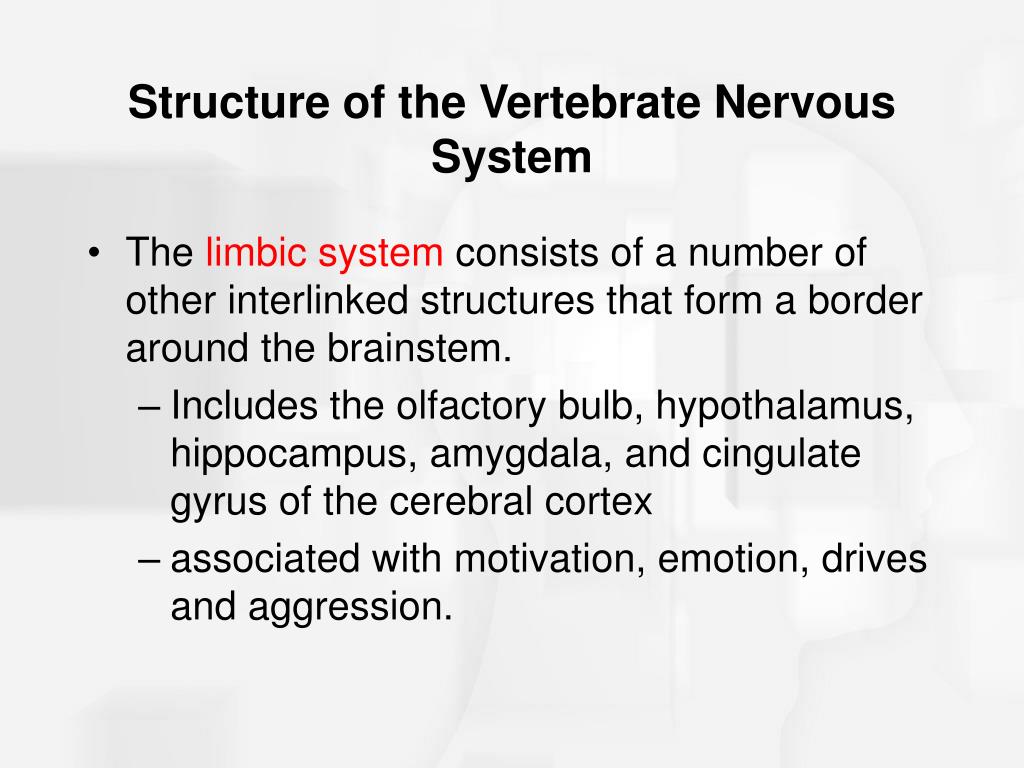 Structure of the Vertebrate Nervous System

• The limbic system consists of a number of other interlinked structures that form a border around the brainstem.
– Includes the olfactory bulb, hypothalamus, hippocampus, amygdala, and cingulate gyrus of the cerebral cortex
– associated with motivation, emotion, drives and aggression.